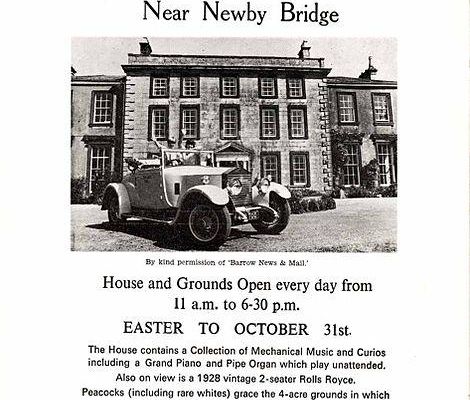 Near Newby Bridge

By kind permission of 'Barrow News & Mail.'

House and Grounds Open every day from 11 a.m. to 6-30 p.m.

EASTER TO OCTOBER 31st.

The House contains a Collection of Mechanical Music and Curios including a Grand Piano and Pipe Organ which play unattended. Also on view is a 1928 vintage 2-seater Rolls Royce. Peacocks (including rare whites) grace the 4-acre grounds in which